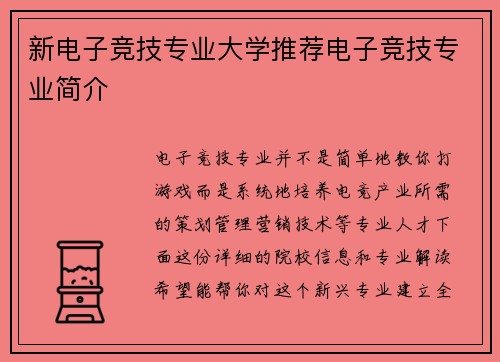 新电子竞技专业大学推荐电子竞技专业简介

电子竞技专业并不是简单地教你打游戏而是系统地培养电竞产业所需的策划管理营销技术等专业人才下面这份详细的院校信息和专业解读希望能帮你对这个新兴专业建立全